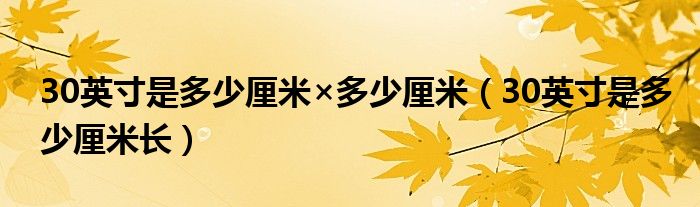 30英寸是多少厘米×多少厘米（30英寸是多少厘米长）